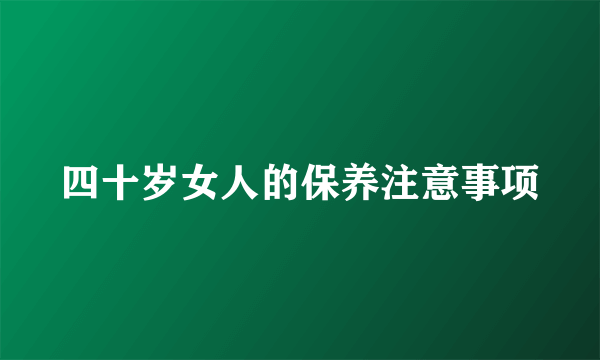 四十岁女人的保养注意事项